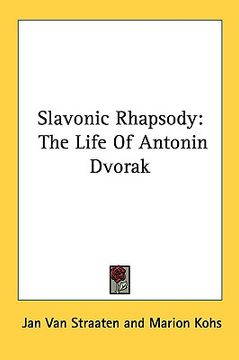 Slavonic Rhapsody: The Life Of Antonin Dvorak

Jan Van Straaten and Marion Kohs